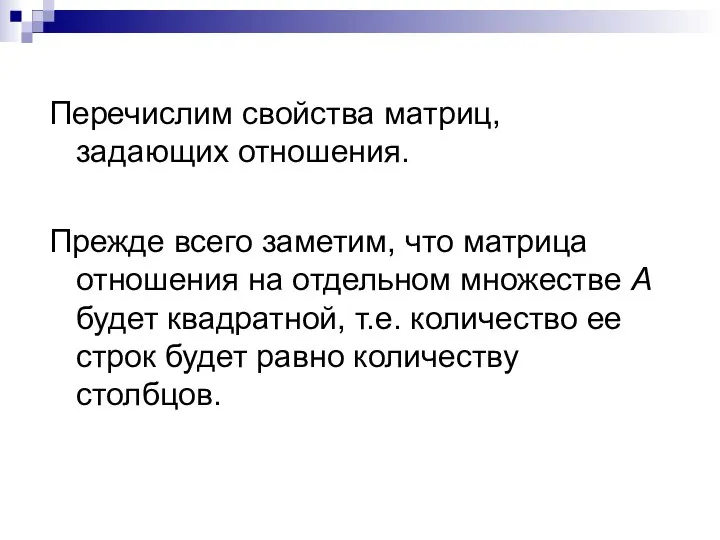 Перечислим свойства матриц, задающих отношения.

Прежде всего заметим, что матрица отношения на отдельном множестве $A$ будет квадратной, т.е. количество ее строк будет равно количеству столбцов.